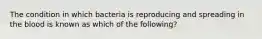 The condition in which bacteria is reproducing and spreading in the blood is known as which of the following?